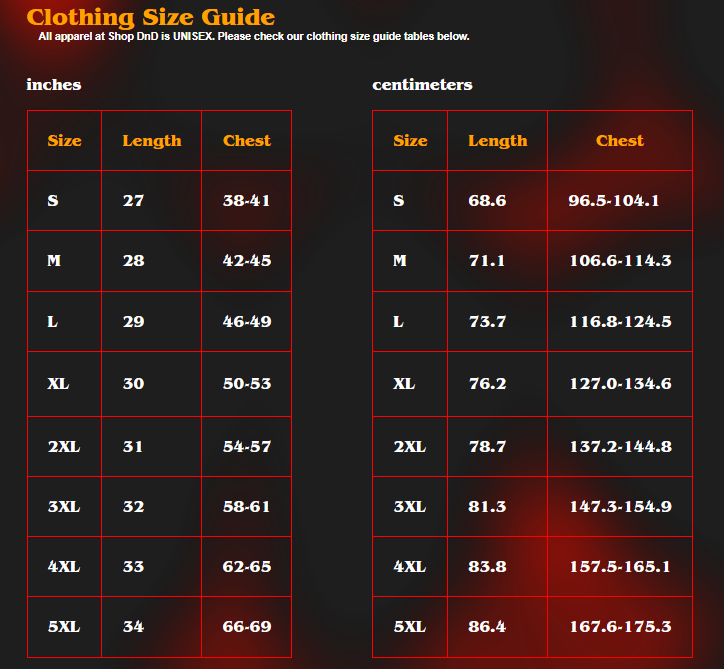 Clothing Size Guide

All apparel at Shop DnD is UNISEX. Please check our clothing size guide tables below.

inches

| Size | Length | Chest |
|---|---|---|
| S | 27 | 38-41 |
| M | 28 | 42-45 |
| L | 29 | 46-49 |
| XL | 30 | 50-53 |
| 2XL | 31 | 54-57 |
| 3XL | 32 | 58-61 |
| 4XL | 33 | 62-65 |
| 5XL | 34 | 66-69 |

centimeters

| Size | Length | Chest |
|---|---|---|
| S | 68.6 | 96.5-104.1 |
| M | 71.1 | 106.6-114.3 |
| L | 73.7 | 116.8-124.5 |
| XL | 76.2 | 127.0-134.6 |
| 2XL | 78.7 | 137.2-144.8 |
| 3XL | 81.3 | 147.3-154.9 |
| 4XL | 83.8 | 157.5-165.1 |
| 5XL | 86.4 | 167.6-175.3 |